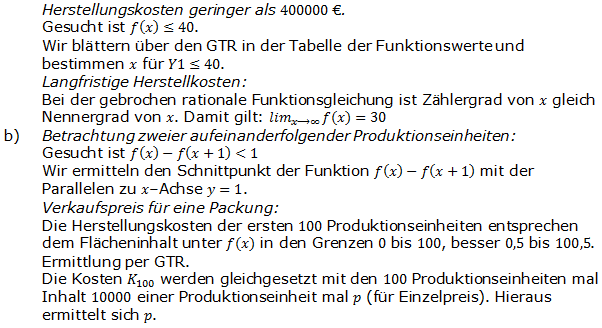 Herstellungskosten geringer als 400000 €.
Gesucht ist $f(x) \leq 40$.
Wir blättern über den GTR in der Tabelle der Funktionswerte und bestimmen $x$ für $Y1 \leq 40$.
Langfristige Herstellkosten:
Bei der gebrochen rationale Funktionsgleichung ist Zählergrad von $x$ gleich Nennergrad von $x$. Damit gilt: $lim_{x \to \infty} f(x) = 30$
b) Betrachtung zweier aufeinanderfolgender Produktionseinheiten:
Gesucht ist $f(x) - f(x+1) < 1$
Wir ermitteln den Schnittpunkt der Funktion $f(x) - f(x+1)$ mit der Parallelen zu $x$–Achse $y = 1$.
Verkaufspreis für eine Packung:
Die Herstellungskosten der ersten 100 Produktionseinheiten entsprechen dem Flächeninhalt unter $f(x)$ in den Grenzen 0 bis 100, besser 0,5 bis 100,5. Ermittlung per GTR.
Die Kosten $K_{100}$ werden gleichgesetzt mit den 100 Produktionseinheiten mal Inhalt 10000 einer Produktionseinheit mal $p$ (für Einzelpreis). Hieraus ermittelt sich $p$.